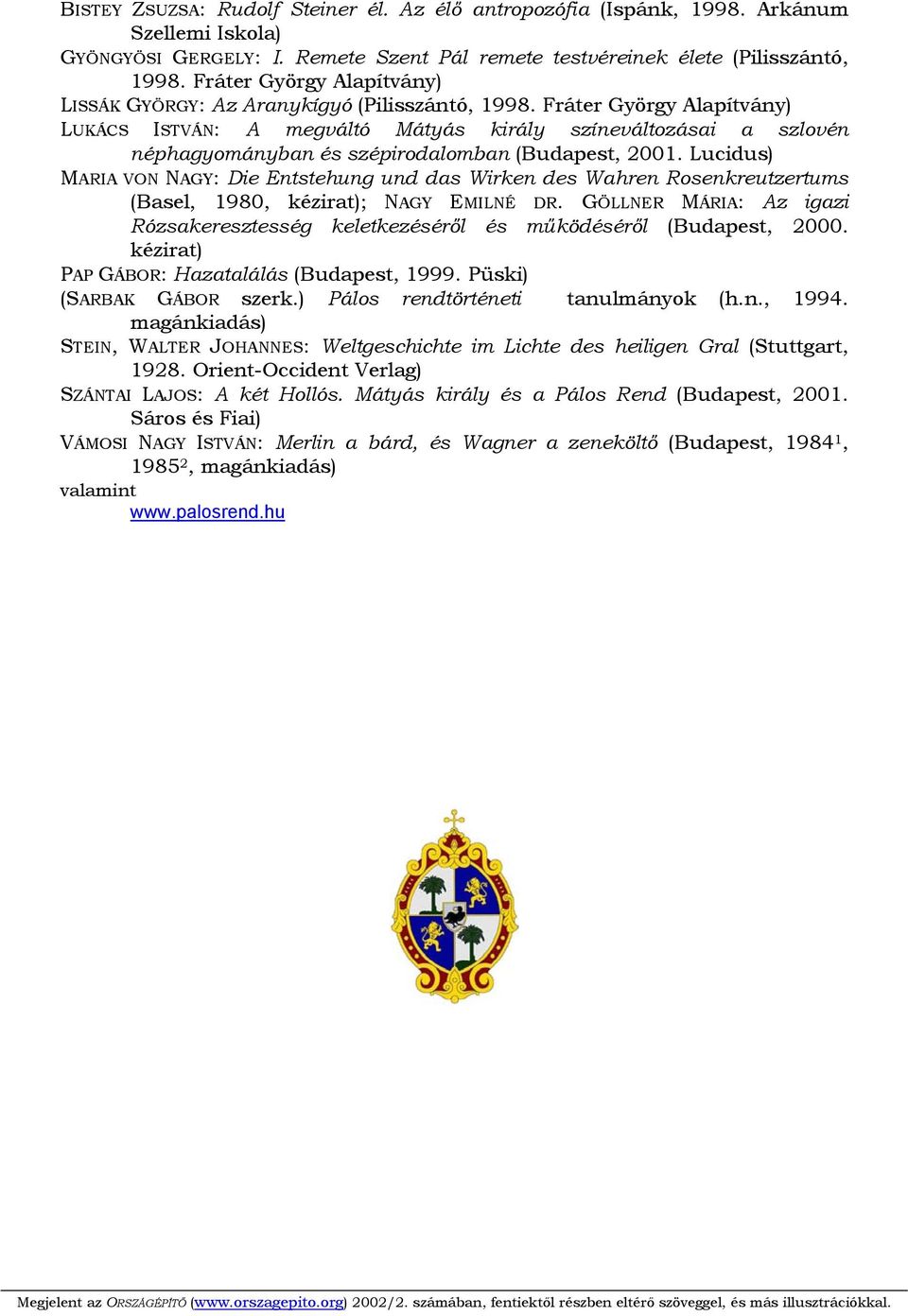 BISTEY ZSUZSA: Rudolf Steiner él. Az élő antropozófia (Ispánk, 1998. Arkánum Szellemi Iskola)

GYÖNGYÖSI GERGELY: I. Remete Szent Pál remete testvéreinek élete (Pilisszántó, 1998. Fráter György Alapítvány)

LISSÁK GYÖRGY: Az Aranykígyó (Pilisszántó, 1998. Fráter György Alapítvány)

LUKÁCS ISTVÁN: A megváltó Mátyás király színeváltozásai a szlovén néphagyományban és szépirodalomban (Budapest, 2001. Lucidus)

MARIA VON NAGY: Die Entstehung und das Wirken des Wahren Rosenkreutzertums (Basel, 1980, kézirat); NAGY EMILNÉ DR. GÖLLNER MÁRIA: Az igazi Rózsakeresztesség keletkezéséről és működéséről (Budapest, 2000. kézirat)

PAP GÁBOR: Hazatalálás (Budapest, 1999. Püski)

(SARBAK GÁBOR szerk.) Pálos rendtörténeti tanulmányok (h.n., 1994. magánkiadás)

STEIN, WALTER JOHANNES: Weltgeschichte im Lichte des heiligen Gral (Stuttgart, 1928. Orient-Occident Verlag)

SZÁNTAI LAJOS: A két Hollós. Mátyás király és a Pálos Rend (Budapest, 2001. Sáros és Fiai)

VÁMOSI NAGY ISTVÁN: Merlin a bárd, és Wagner a zeneköltő (Budapest, 1984$^1$, 1985$^2$, magánkiadás)

valamint

www.palosrend.hu

Megjelent az ORSZÁGÉPÍTŐ (www.orszagepito.org) 2002/2. számában, fentiektől részben eltérő szöveggel, és más illusztrációkkal.